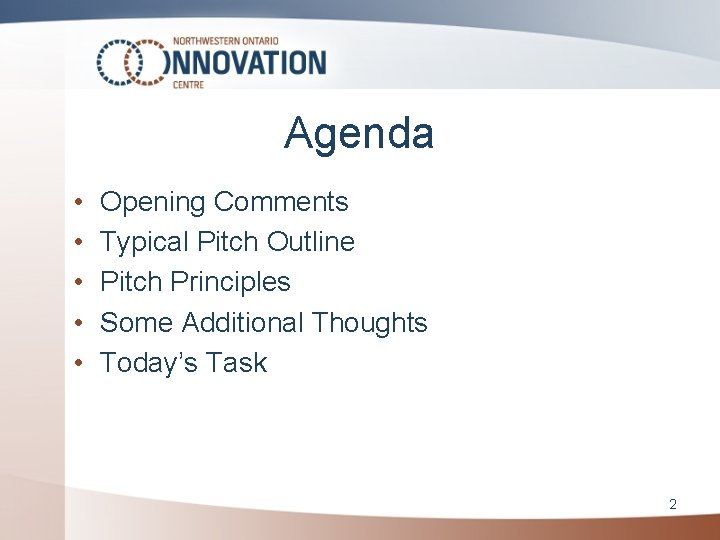 NORTHWESTERN ONTARIO
INNOVATION
CENTRE

Agenda

• Opening Comments
• Typical Pitch Outline
• Pitch Principles
• Some Additional Thoughts
• Today's Task

2